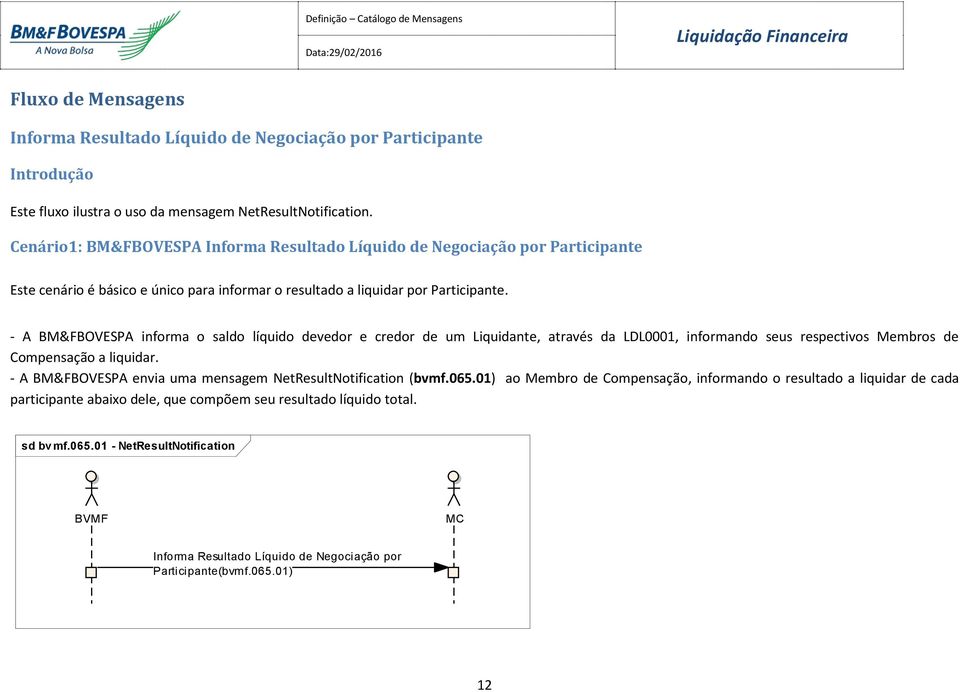 BM&FBOVESPA
A Nova Bolsa

Definição – Catálogo de Mensagens

Data:29/02/2016

Liquidação Financeira

Fluxo de Mensagens

Informa Resultado Líquido de Negociação por Participante

Introdução

Este fluxo ilustra o uso da mensagem NetResultNotification.

Cenário1: BM&FBOVESPA Informa Resultado Líquido de Negociação por Participante

Este cenário é básico e único para informar o resultado a liquidar por Participante.

- A BM&FBOVESPA informa o saldo líquido devedor e credor de um Liquidante, através da LDL0001, informando seus respectivos Membros de Compensação a liquidar.
- A BM&FBOVESPA envia uma mensagem NetResultNotification (bvmf.065.01) ao Membro de Compensação, informando o resultado a liquidar de cada participante abaixo dele, que compõem seu resultado líquido total.

sd bvmf.065.01 - NetResultNotification

BVMF

MC

Informa Resultado Líquido de Negociação por Participante(bvmf.065.01)

12